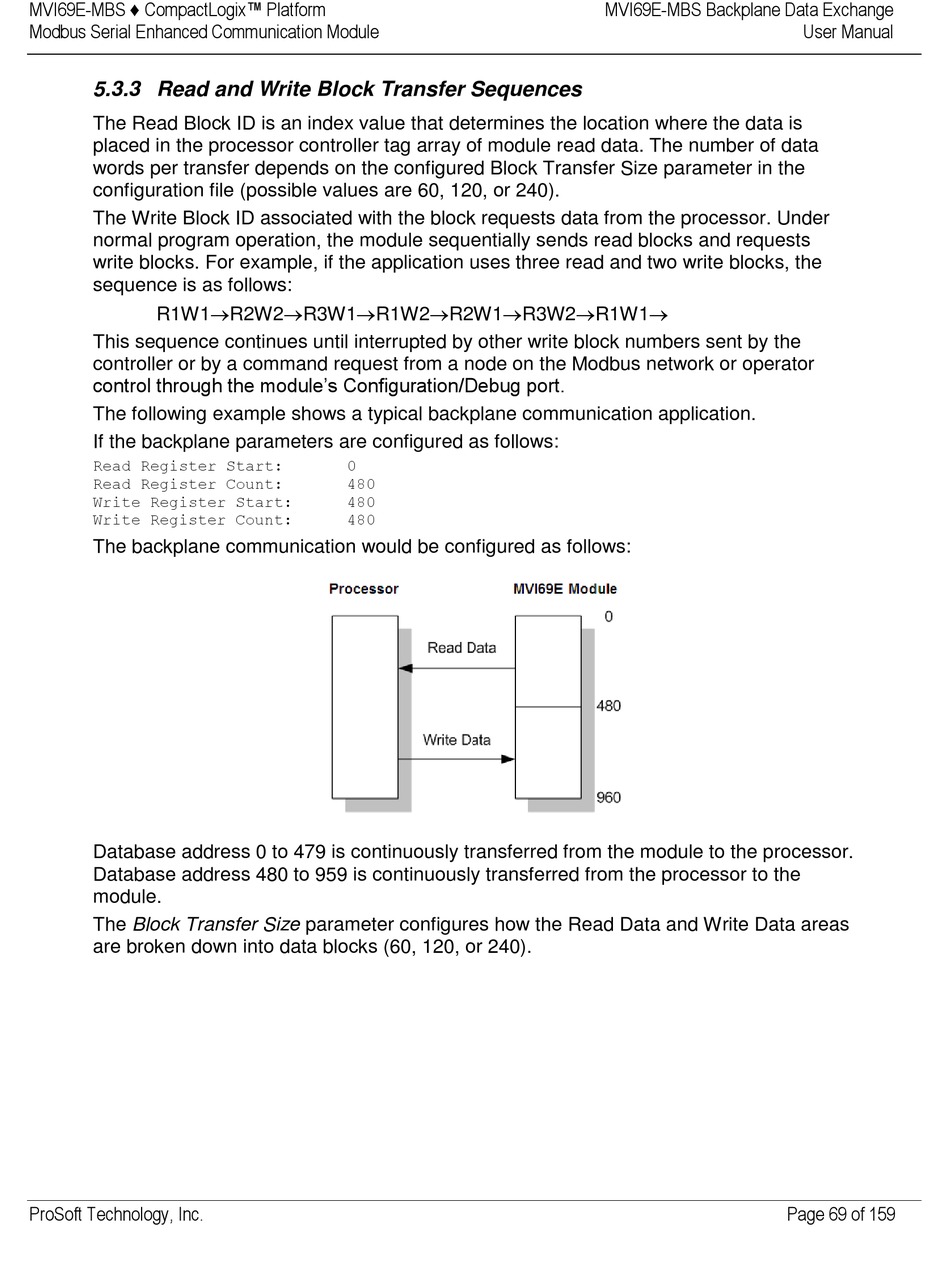 MVI69E-MBS ♦ CompactLogix™ Platform
Modbus Serial Enhanced Communication Module

MVI69E-MBS Backplane Data Exchange
User Manual

5.3.3 Read and Write Block Transfer Sequences

The Read Block ID is an index value that determines the location where the data is placed in the processor controller tag array of module read data. The number of data words per transfer depends on the configured Block Transfer Size parameter in the configuration file (possible values are 60, 120, or 240).

The Write Block ID associated with the block requests data from the processor. Under normal program operation, the module sequentially sends read blocks and requests write blocks. For example, if the application uses three read and two write blocks, the sequence is as follows:

R1W1→R2W2→R3W1→R1W2→R2W1→R3W2→R1W1→

This sequence continues until interrupted by other write block numbers sent by the controller or by a command request from a node on the Modbus network or operator control through the module's Configuration/Debug port.

The following example shows a typical backplane communication application.

If the backplane parameters are configured as follows:

Read Register Start: 0
Read Register Count: 480
Write Register Start: 480
Write Register Count: 480

The backplane communication would be configured as follows:

Processor
MVI69E Module
0
Read Data
480
Write Data
960

Database address 0 to 479 is continuously transferred from the module to the processor. Database address 480 to 959 is continuously transferred from the processor to the module.

The Block Transfer Size parameter configures how the Read Data and Write Data areas are broken down into data blocks (60, 120, or 240).

ProSoft Technology, Inc.
Page 69 of 159